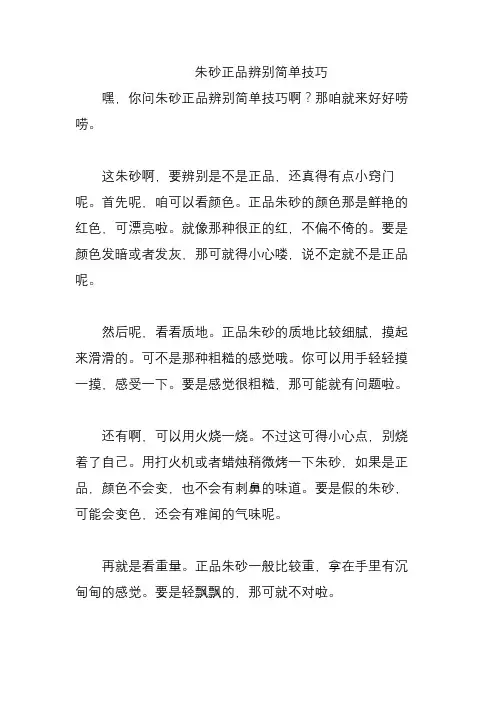 朱砂正品辨别简单技巧

嘿，你问朱砂正品辨别简单技巧啊？那咱就来好好唠唠。

这朱砂啊，要辨别是不是正品，还真得有点小窍门呢。首先呢，咱可以看颜色。正品朱砂的颜色那是鲜艳的红色，可漂亮啦。就像那种很正的红，不偏不倚的。要是颜色发暗或者发灰，那可就得小心喽，说不定就不是正品呢。

然后呢，看看质地。正品朱砂的质地比较细腻，摸起来滑滑的。可不是那种粗糙的感觉哦。你可以用手轻轻摸一摸，感受一下。要是感觉很粗糙，那可能就有问题啦。

还有啊，可以用火烧一烧。不过这可得小心点，别烧着了自己。用打火机或者蜡烛稍微烤一下朱砂，如果是正品，颜色不会变，也不会有刺鼻的味道。要是假的朱砂，可能会变色，还会有难闻的气味呢。

再就是看重量。正品朱砂一般比较重，拿在手里有沉甸甸的感觉。要是轻飘飘的，那可就不对啦。